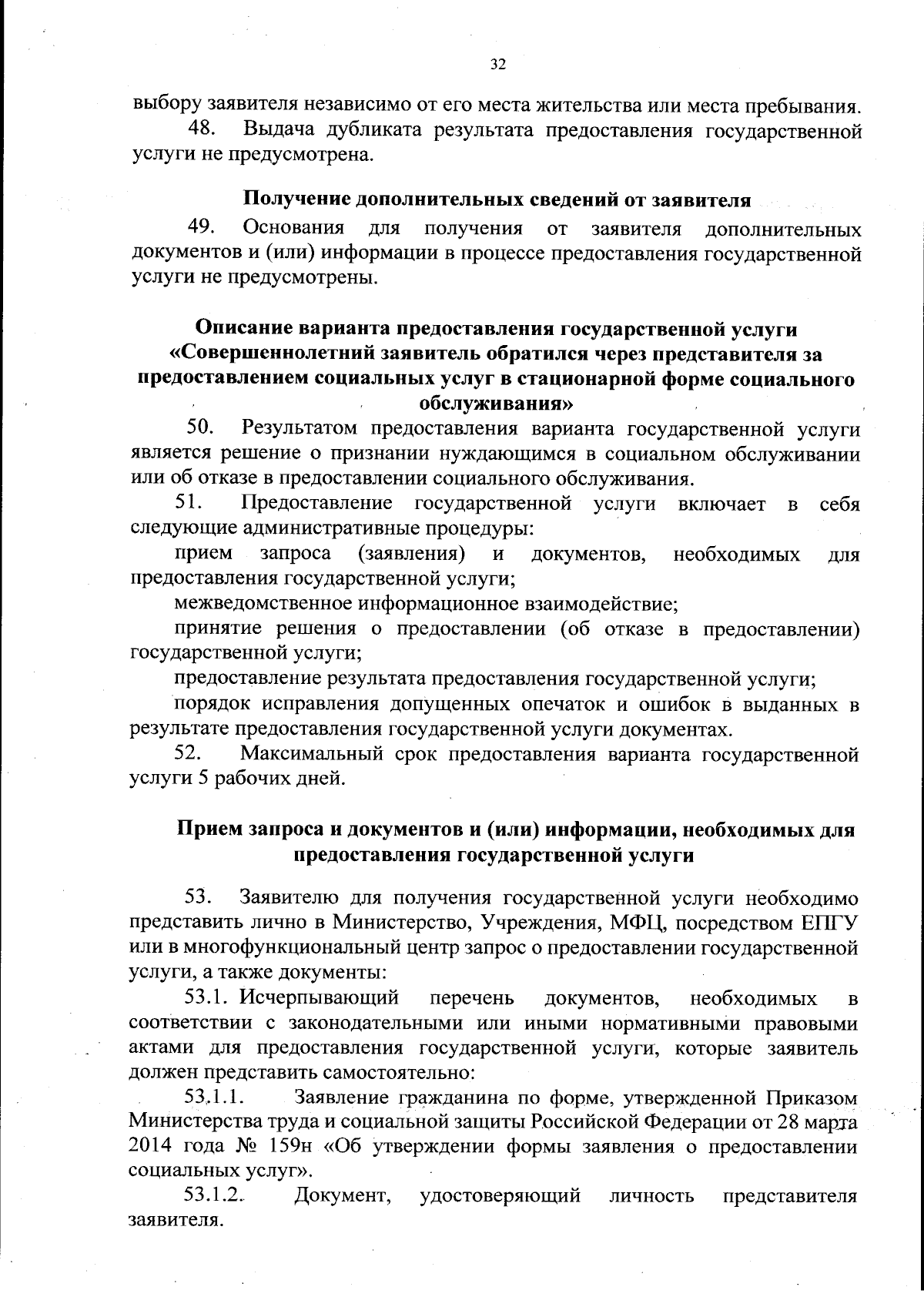 32

выбору заявителя независимо от его места жительства или места пребывания.

48. Выдача дубликата результата предоставления государственной услуги не предусмотрена.

Получение дополнительных сведений от заявителя

49. Основания для получения от заявителя дополнительных документов и (или) информации в процессе предоставления государственной услуги не предусмотрены.

Описание варианта предоставления государственной услуги «Совершеннолетний заявитель обратился через представителя за предоставлением социальных услуг в стационарной форме социального обслуживания»

50. Результатом предоставления варианта государственной услуги является решение о признании нуждающимся в социальном обслуживании или об отказе в предоставлении социального обслуживания.

51. Предоставление государственной услуги включает в себя следующие административные процедуры:

прием запроса (заявления) и документов, необходимых для предоставления государственной услуги;

межведомственное информационное взаимодействие;

принятие решения о предоставлении (об отказе в предоставлении) государственной услуги;

предоставление результата предоставления государственной услуги;

порядок исправления допущенных опечаток и ошибок в выданных в результате предоставления государственной услуги документах.

52. Максимальный срок предоставления варианта государственной услуги 5 рабочих дней.

Прием запроса и документов и (или) информации, необходимых для предоставления государственной услуги

53. Заявителю для получения государственной услуги необходимо представить лично в Министерство, Учреждения, МФЦ, посредством ЕПГУ или в многофункциональный центр запрос о предоставлении государственной услуги, а также документы:

53.1. Исчерпывающий перечень документов, необходимых в соответствии с законодательными или иными нормативными правовыми актами для предоставления государственной услуги, которые заявитель должен представить самостоятельно:

53.1.1. Заявление гражданина по форме, утвержденной Приказом Министерства труда и социальной защиты Российской Федерации от 28 марта 2014 года № 159н «Об утверждении формы заявления о предоставлении социальных услуг».

53.1.2. Документ, удостоверяющий личность представителя заявителя.